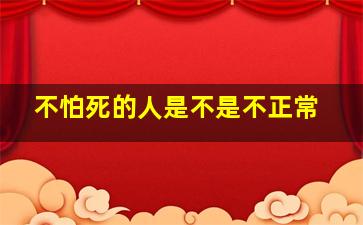 不怕死的人是不是不正常